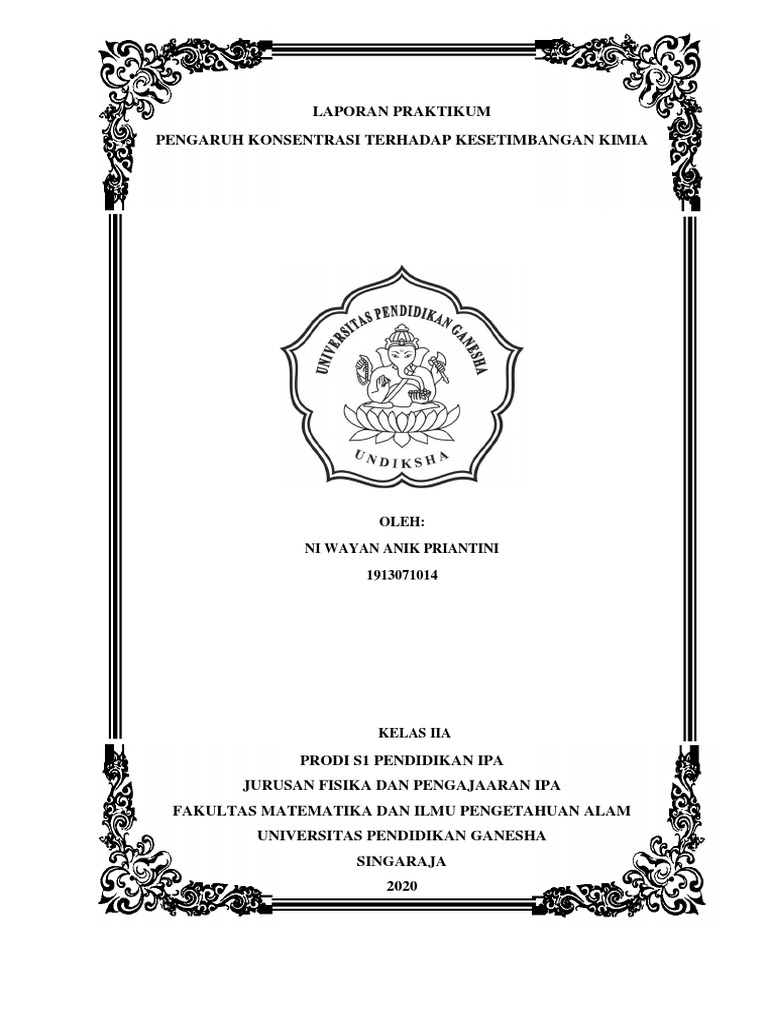 LAPORAN PRAKTIKUM

PENGARUH KONSENTRASI TERHADAP KESETIMBANGAN KIMIA

UNIVERSITAS PENDIDIKAN GANESHA

UNDIKSHA

OLEH:

NI WAYAN ANIK PRIANTINI

1913071014

KELAS IIA

PRODI S1 PENDIDIKAN IPA

JURUSAN FISIKA DAN PENGAJAARAN IPA

FAKULTAS MATEMATIKA DAN ILMU PENGETAHUAN ALAM

UNIVERSITAS PENDIDIKAN GANESHA

SINGARAJA

2020